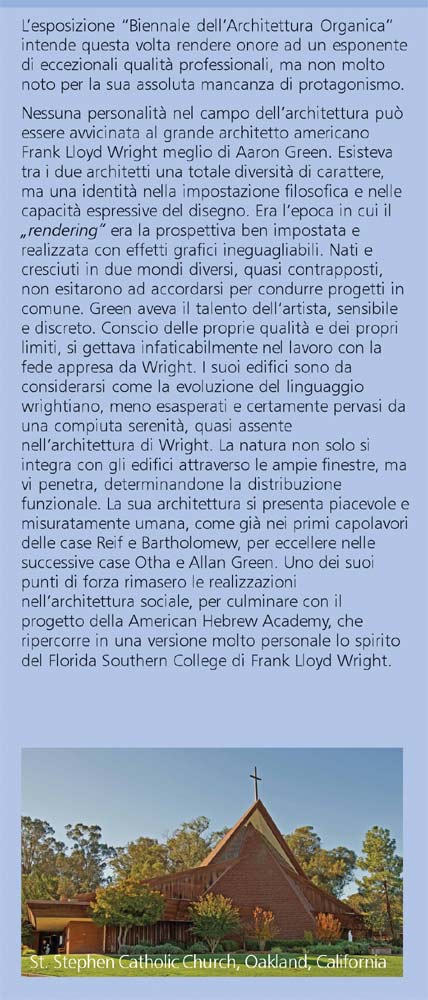 L'esposizione "Biennale dell'Architettura Organica" intende questa volta rendere onore ad un esponente di eccezionali qualità professionali, ma non molto noto per la sua assoluta mancanza di protagonismo.

Nessuna personalità nel campo dell'architettura può essere avvicinata al grande architetto americano Frank Lloyd Wright meglio di Aaron Green. Esisteva tra i due architetti una totale diversità di carattere, ma una identità nella impostazione filosofica e nelle capacità espressive del disegno. Era l'epoca in cui il „rendering" era la prospettiva ben impostata e realizzata con effetti grafici ineguagliabili. Nati e cresciuti in due mondi diversi, quasi contrapposti, non esitarono ad accordarsi per condurre progetti in comune. Green aveva il talento dell'artista, sensibile e discreto. Conscio delle proprie qualità e dei propri limiti, si gettava infaticabilmente nel lavoro con la fede appresa da Wright. I suoi edifici sono da considerarsi come la evoluzione del linguaggio wrightiano, meno esasperati e certamente pervasi da una compiuta serenità, quasi assente nell'architettura di Wright. La natura non solo si integra con gli edifici attraverso le ampie finestre, ma vi penetra, determinandone la distribuzione funzionale. La sua architettura si presenta piacevole e misuratamente umana, come già nei primi capolavori delle case Reif e Bartholomew, per eccellere nelle successive case Otha e Allan Green. Uno dei suoi punti di forza rimasero le realizzazioni nell'architettura sociale, per culminare con il progetto della American Hebrew Academy, che ripercorre in una versione molto personale lo spirito del Florida Southern College di Frank Lloyd Wright.

St. Stephen Catholic Church, Oakland, California